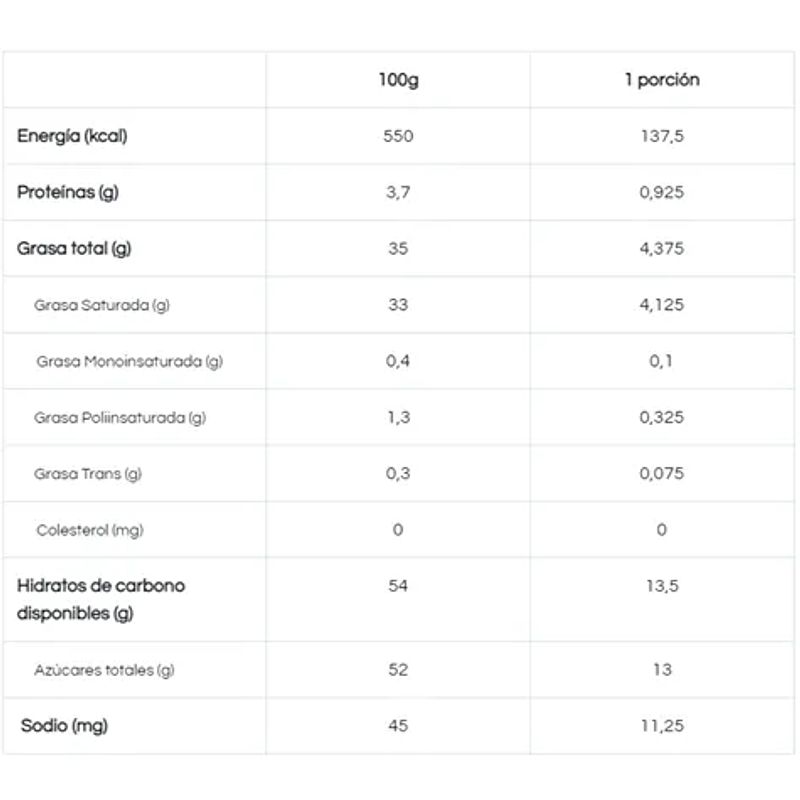 |  | 100g | 1 porción |
|---|---|---|
| Energía (kcal) | 550 | 137,5 |
| Proteínas (g) | 3,7 | 0,925 |
| Grasa total (g) | 35 | 4,375 |
| Grasa Saturada (g) | 33 | 4,125 |
| Grasa Monoinsaturada (g) | 0,4 | 0,1 |
| Grasa Poliinsaturada (g) | 1,3 | 0,325 |
| Grasa Trans (g) | 0,3 | 0,075 |
| Colesterol (mg) | 0 | 0 |
| Hidratos de carbono disponibles (g) | 54 | 13,5 |
| Azúcares totales (g) | 52 | 13 |
| Sodio (mg) | 45 | 11,25 |